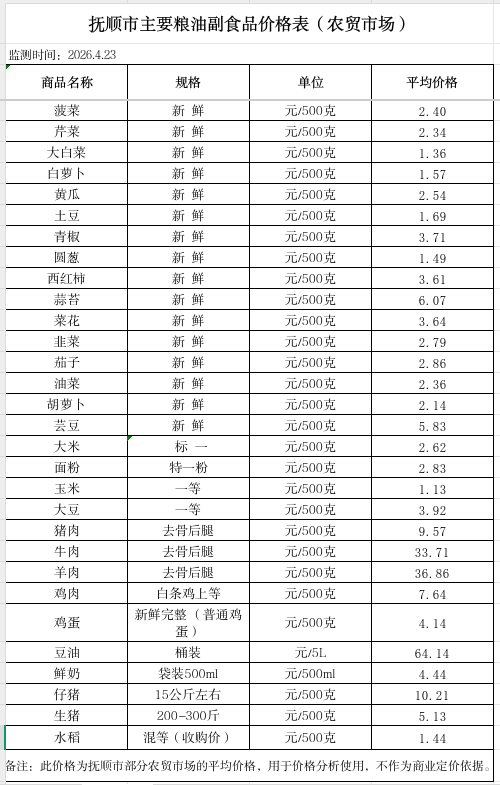 抚顺市主要粮油副食品价格表（农贸市场）

监测时间：2026.4.23

| 商品名称 | 规格 | 单位 | 平均价格 |
|---|---|---|---|
| 菠菜 | 新 鲜 | 元/500克 | 2.40 |
| 芹菜 | 新 鲜 | 元/500克 | 2.34 |
| 大白菜 | 新 鲜 | 元/500克 | 1.36 |
| 白萝卜 | 新 鲜 | 元/500克 | 1.57 |
| 黄瓜 | 新 鲜 | 元/500克 | 2.54 |
| 土豆 | 新 鲜 | 元/500克 | 1.69 |
| 青椒 | 新 鲜 | 元/500克 | 3.71 |
| 圆葱 | 新 鲜 | 元/500克 | 1.49 |
| 西红柿 | 新 鲜 | 元/500克 | 3.61 |
| 蒜苔 | 新 鲜 | 元/500克 | 6.07 |
| 菜花 | 新 鲜 | 元/500克 | 3.64 |
| 韭菜 | 新 鲜 | 元/500克 | 2.79 |
| 茄子 | 新 鲜 | 元/500克 | 2.86 |
| 油菜 | 新 鲜 | 元/500克 | 2.36 |
| 胡萝卜 | 新 鲜 | 元/500克 | 2.14 |
| 芸豆 | 新 鲜 | 元/500克 | 5.83 |
| 大米 | 标 一 | 元/500克 | 2.62 |
| 面粉 | 特一粉 | 元/500克 | 2.83 |
| 玉米 | 一等 | 元/500克 | 1.13 |
| 大豆 | 一等 | 元/500克 | 3.92 |
| 猪肉 | 去骨后腿 | 元/500克 | 9.57 |
| 牛肉 | 去骨后腿 | 元/500克 | 33.71 |
| 羊肉 | 去骨后腿 | 元/500克 | 36.86 |
| 鸡肉 | 白条鸡上等 | 元/500克 | 7.64 |
| 鸡蛋 | 新鲜完整（普通鸡蛋） | 元/500克 | 4.14 |
| 豆油 | 桶装 | 元/5L | 64.14 |
| 鲜奶 | 袋装500ml | 元/500ml | 4.44 |
| 仔猪 | 15公斤左右 | 元/500克 | 10.21 |
| 生猪 | 200-300斤 | 元/500克 | 5.13 |
| 水稻 | 混等（收购价） | 元/500克 | 1.44 |

备注：此价格为抚顺市部分农贸市场的平均价格，用于价格分析使用，不作为商业定价依据。